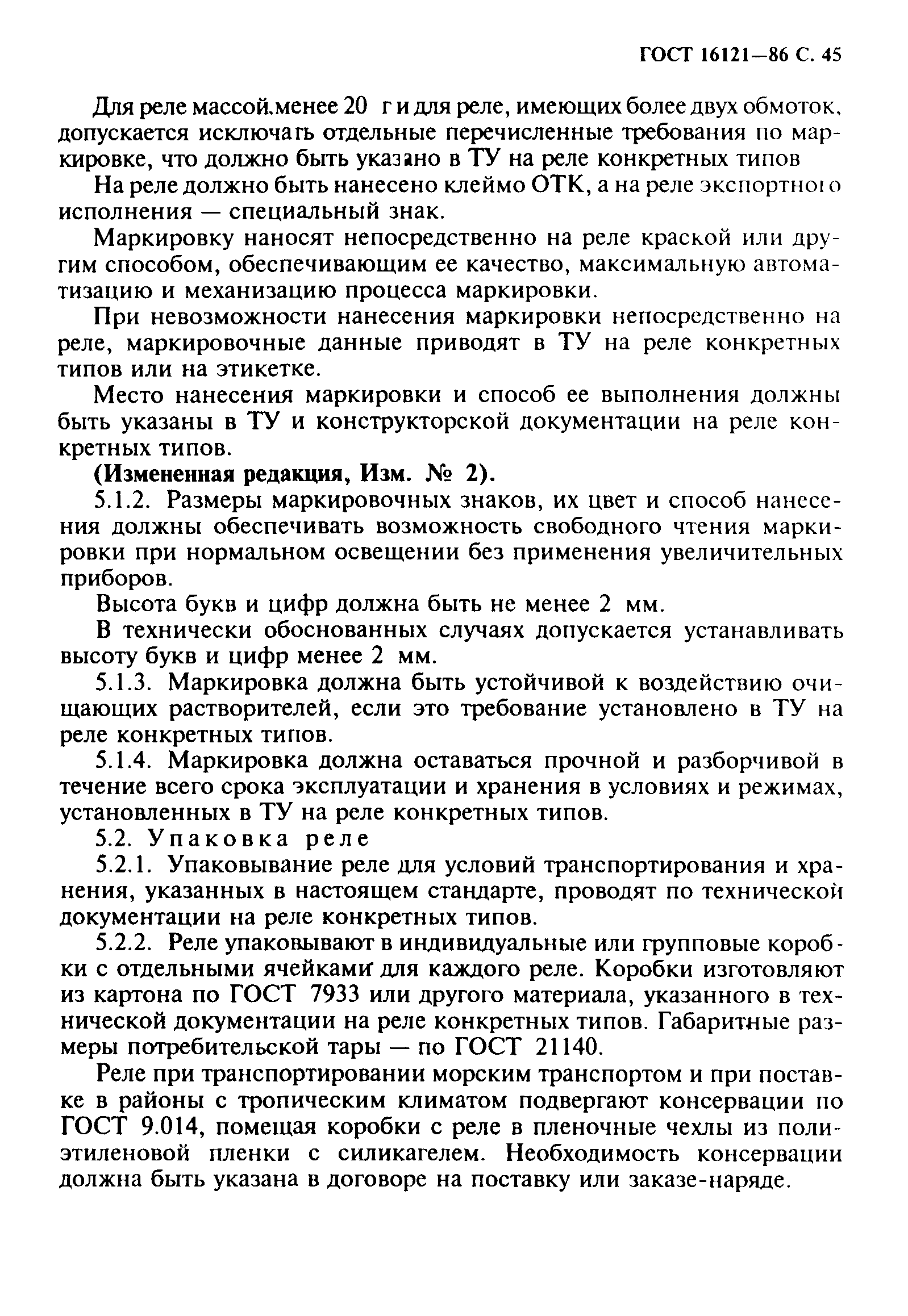 ГОСТ 16121—86 С. 45

Для реле массой менее 20 г и для реле, имеющих более двух обмоток, допускается исключать отдельные перечисленные требования по маркировке, что должно быть указано в ТУ на реле конкретных типов

На реле должно быть нанесено клеймо ОТК, а на реле экспортного исполнения — специальный знак.

Маркировку наносят непосредственно на реле краской или другим способом, обеспечивающим ее качество, максимальную автоматизацию и механизацию процесса маркировки.

При невозможности нанесения маркировки непосредственно на реле, маркировочные данные приводят в ТУ на реле конкретных типов или на этикетке.

Место нанесения маркировки и способ ее выполнения должны быть указаны в ТУ и конструкторской документации на реле конкретных типов.

(Измененная редакция, Изм. № 2).

5.1.2. Размеры маркировочных знаков, их цвет и способ нанесения должны обеспечивать возможность свободного чтения маркировки при нормальном освещении без применения увеличительных приборов.

Высота букв и цифр должна быть не менее 2 мм.

В технически обоснованных случаях допускается устанавливать высоту букв и цифр менее 2 мм.

5.1.3. Маркировка должна быть устойчивой к воздействию очищающих растворителей, если это требование установлено в ТУ на реле конкретных типов.

5.1.4. Маркировка должна оставаться прочной и разборчивой в течение всего срока эксплуатации и хранения в условиях и режимах, установленных в ТУ на реле конкретных типов.

5.2. Упаковка реле

5.2.1. Упаковывание реле для условий транспортирования и хранения, указанных в настоящем стандарте, проводят по технической документации на реле конкретных типов.

5.2.2. Реле упаковывают в индивидуальные или групповые коробки с отдельными ячейками для каждого реле. Коробки изготовляют из картона по ГОСТ 7933 или другого материала, указанного в технической документации на реле конкретных типов. Габаритные размеры потребительской тары — по ГОСТ 21140.

Реле при транспортировании морским транспортом и при поставке в районы с тропическим климатом подвергают консервации по ГОСТ 9.014, помещая коробки с реле в пленочные чехлы из полиэтиленовой пленки с силикагелем. Необходимость консервации должна быть указана в договоре на поставку или заказе-наряде.